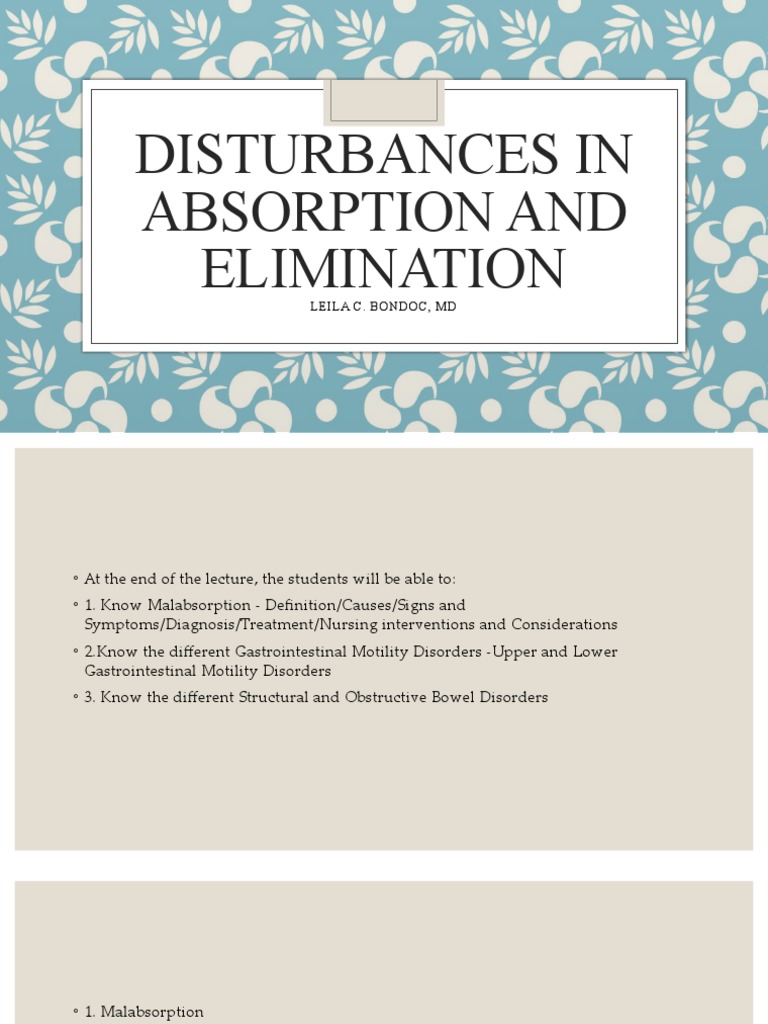 DISTURBANCES IN ABSORPTION AND ELIMINATION
LEILA C. BONDOC, MD

◦ At the end of the lecture, the students will be able to:
◦ 1. Know Malabsorption - Definition/Causes/Signs and Symptoms/Diagnosis/Treatment/Nursing interventions and Considerations
◦ 2.Know the different Gastrointestinal Motility Disorders -Upper and Lower Gastrointestinal Motility Disorders
◦ 3. Know the different Structural and Obstructive Bowel Disorders

◦ 1. Malabsorption